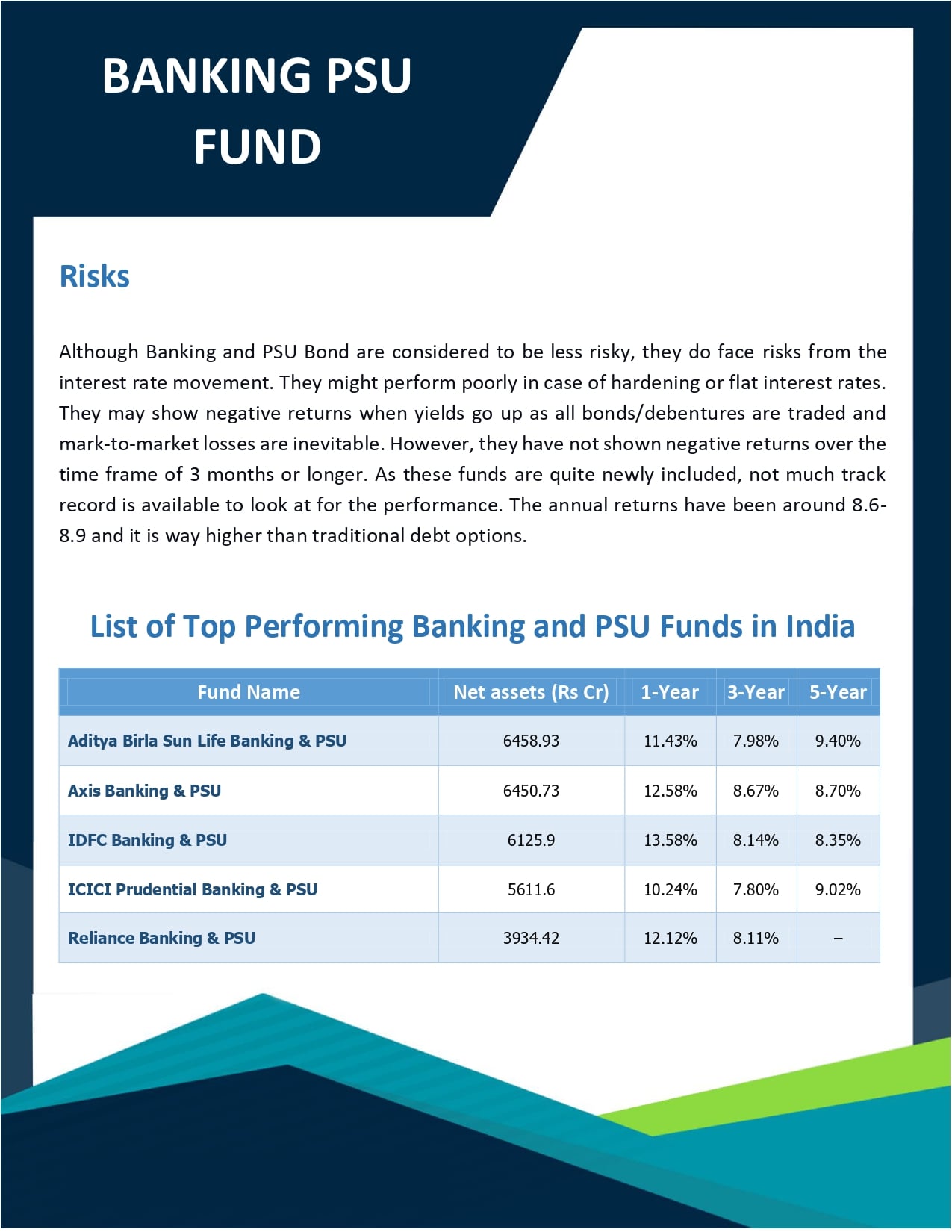 BANKING PSU FUND

Risks

Although Banking and PSU Bond are considered to be less risky, they do face risks from the interest rate movement. They might perform poorly in case of hardening or flat interest rates. They may show negative returns when yields go up as all bonds/debentures are traded and mark-to-market losses are inevitable. However, they have not shown negative returns over the time frame of 3 months or longer. As these funds are quite newly included, not much track record is available to look at for the performance. The annual returns have been around 8.6-8.9 and it is way higher than traditional debt options.

List of Top Performing Banking and PSU Funds in India

| Fund Name | Net assets (Rs Cr) | 1-Year | 3-Year | 5-Year |
|---|---|---|---|---|
| Aditya Birla Sun Life Banking & PSU | 6458.93 | 11.43% | 7.98% | 9.40% |
| Axis Banking & PSU | 6450.73 | 12.58% | 8.67% | 8.70% |
| IDFC Banking & PSU | 6125.9 | 13.58% | 8.14% | 8.35% |
| ICICI Prudential Banking & PSU | 5611.6 | 10.24% | 7.80% | 9.02% |
| Reliance Banking & PSU | 3934.42 | 12.12% | 8.11% | – |